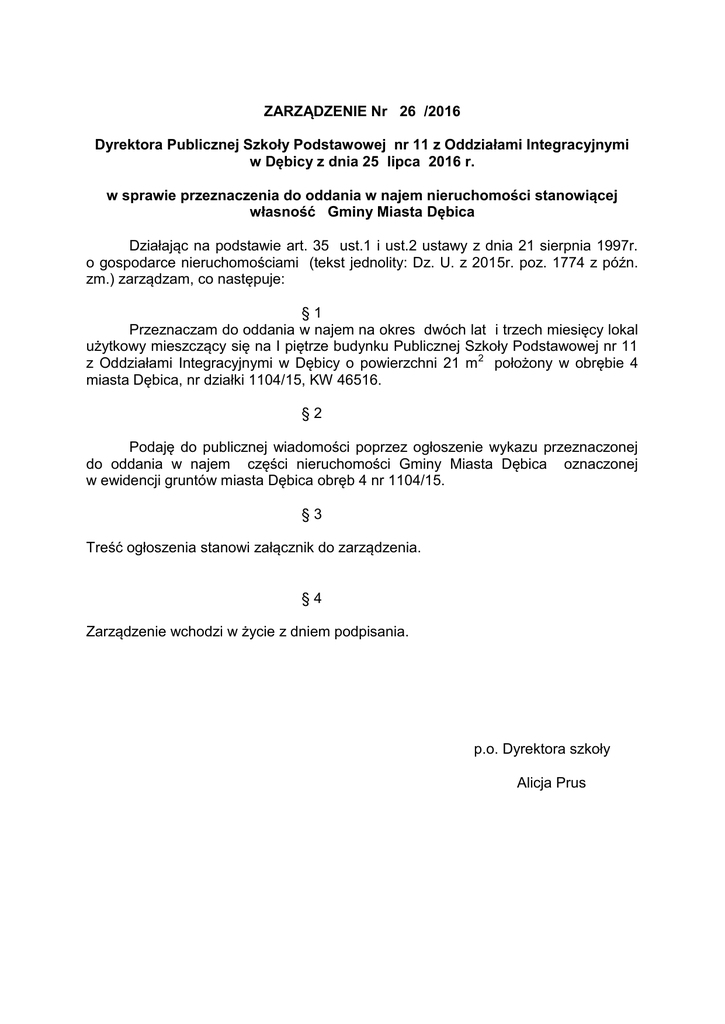 ZARZĄDZENIE Nr 26 /2016

Dyrektora Publicznej Szkoły Podstawowej nr 11 z Oddziałami Integracyjnymi w Dębicy z dnia 25 lipca 2016 r.

w sprawie przeznaczenia do oddania w najem nieruchomości stanowiącej własność Gminy Miasta Dębica

Działając na podstawie art. 35 ust.1 i ust.2 ustawy z dnia 21 sierpnia 1997r. o gospodarce nieruchomościami (tekst jednolity: Dz. U. z 2015r. poz. 1774 z późn. zm.) zarządzam, co następuje:

§ 1

Przeznaczam do oddania w najem na okres dwóch lat i trzech miesięcy lokal użytkowy mieszczący się na I piętrze budynku Publicznej Szkoły Podstawowej nr 11 z Oddziałami Integracyjnymi w Dębicy o powierzchni 21 $m^2$ położony w obrębie 4 miasta Dębica, nr działki 1104/15, KW 46516.

§ 2

Podaję do publicznej wiadomości poprzez ogłoszenie wykazu przeznaczonej do oddania w najem części nieruchomości Gminy Miasta Dębica oznaczonej w ewidencji gruntów miasta Dębica obręb 4 nr 1104/15.

§ 3

Treść ogłoszenia stanowi załącznik do zarządzenia.

§ 4

Zarządzenie wchodzi w życie z dniem podpisania.

p.o. Dyrektora szkoły

Alicja Prus